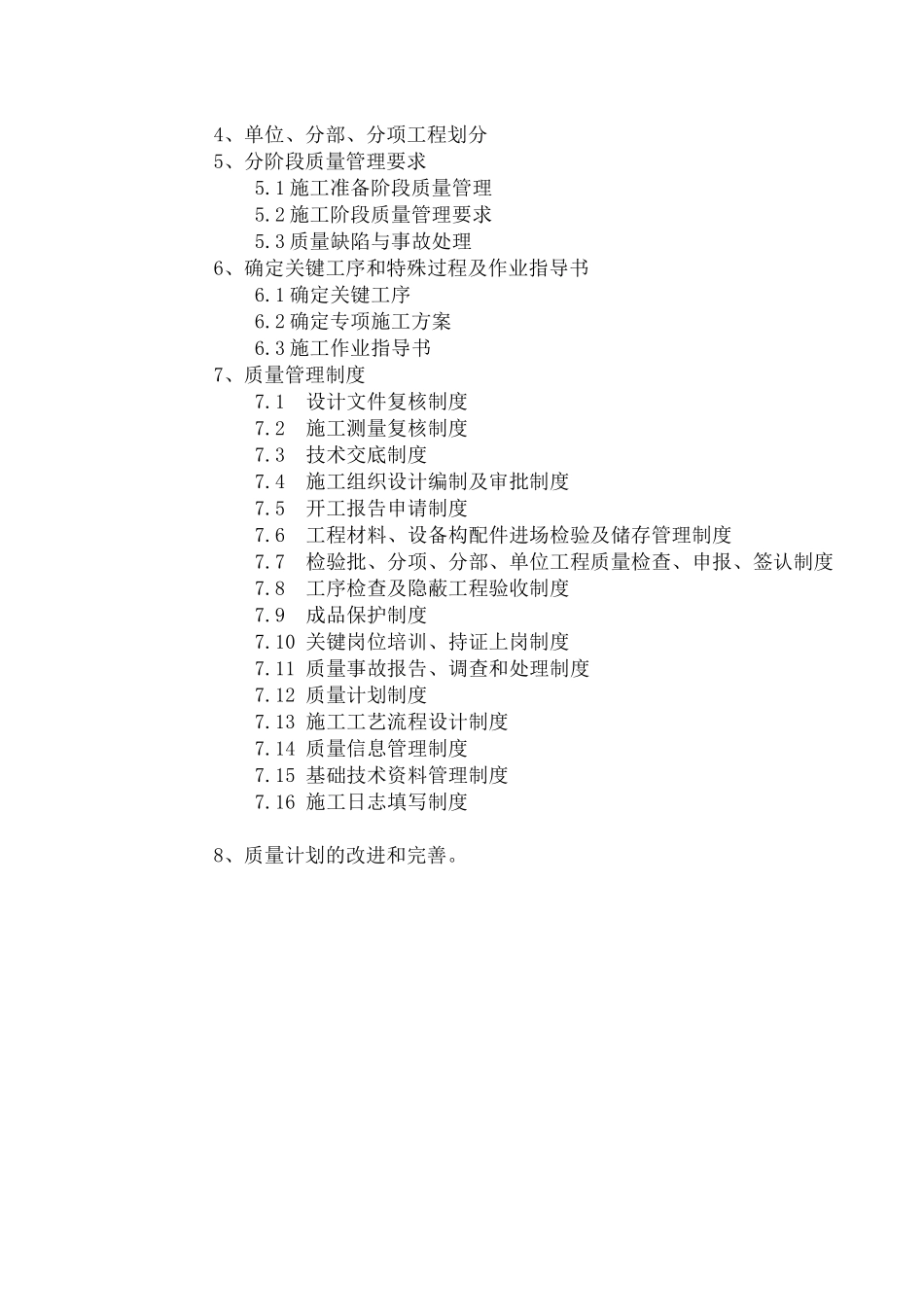 4、单位、分部、分项工程划分
5、分阶段质量管理要求
5.1 施工准备阶段质量管理
5.2 施工阶段质量管理要求
5.3 质量缺陷与事故处理
6、确定关键工序和特殊过程及作业指导书
6.1 确定关键工序
6.2 确定专项施工方案
6.3 施工作业指导书
7、质量管理制度
7.1 设计文件复核制度
7.2 施工测量复核制度
7.3 技术交底制度
7.4 施工组织设计编制及审批制度
7.5 开工报告申请制度
7.6 工程材料、设备构配件进场检验及储存管理制度
7.7 检验批、分项、分部、单位工程质量检查、申报、签认制度
7.8 工序检查及隐蔽工程验收制度
7.9 成品保护制度
7.10 关键岗位培训、持证上岗制度
7.11 质量事故报告、调查和处理制度
7.12 质量计划制度
7.13 施工工艺流程设计制度
7.14 质量信息管理制度
7.15 基础技术资料管理制度
7.16 施工日志填写制度

8、质量计划的改进和完善。